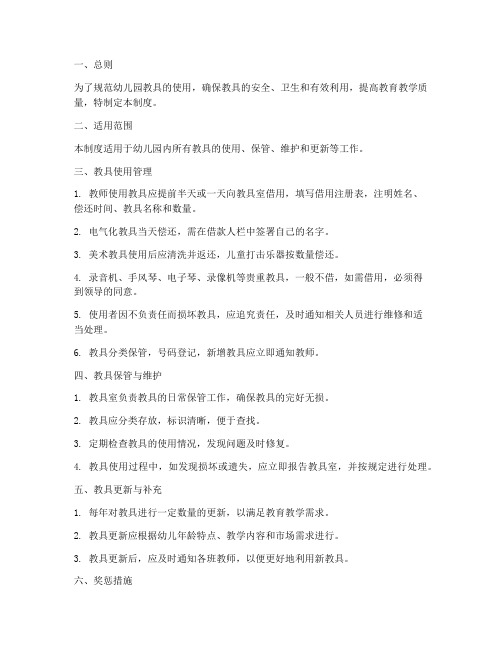 一、总则

为了规范幼儿园教具的使用，确保教具的安全、卫生和有效利用，提高教育教学质量，特制定本制度。

二、适用范围

本制度适用于幼儿园内所有教具的使用、保管、维护和更新等工作。

三、教具使用管理

1. 教师使用教具应提前半天或一天向教具室借用，填写借用注册表，注明姓名、偿还时间、教具名称和数量。

2. 电气化教具当天偿还，需在借款人栏中签署自己的名字。

3. 美术教具使用后应清洗并返还，儿童打击乐器按数量偿还。

4. 录音机、手风琴、电子琴、录像机等贵重教具，一般不借，如需借用，必须得到领导的同意。

5. 使用者因不负责任而损坏教具，应追究责任，及时通知相关人员进行维修和适当处理。

6. 教具分类保管，号码登记，新增教具应立即通知教师。

四、教具保管与维护

1. 教具室负责教具的日常保管工作，确保教具的完好无损。

2. 教具应分类存放，标识清晰，便于查找。

3. 定期检查教具的使用情况，发现问题及时修复。

4. 教具使用过程中，如发现损坏或遗失，应立即报告教具室，并按规定进行处理。

五、教具更新与补充

1. 每年对教具进行一定数量的更新，以满足教育教学需求。

2. 教具更新应根据幼儿年龄特点、教学内容和市场需求进行。

3. 教具更新后，应及时通知各班教师，以便更好地利用新教具。

六、奖惩措施